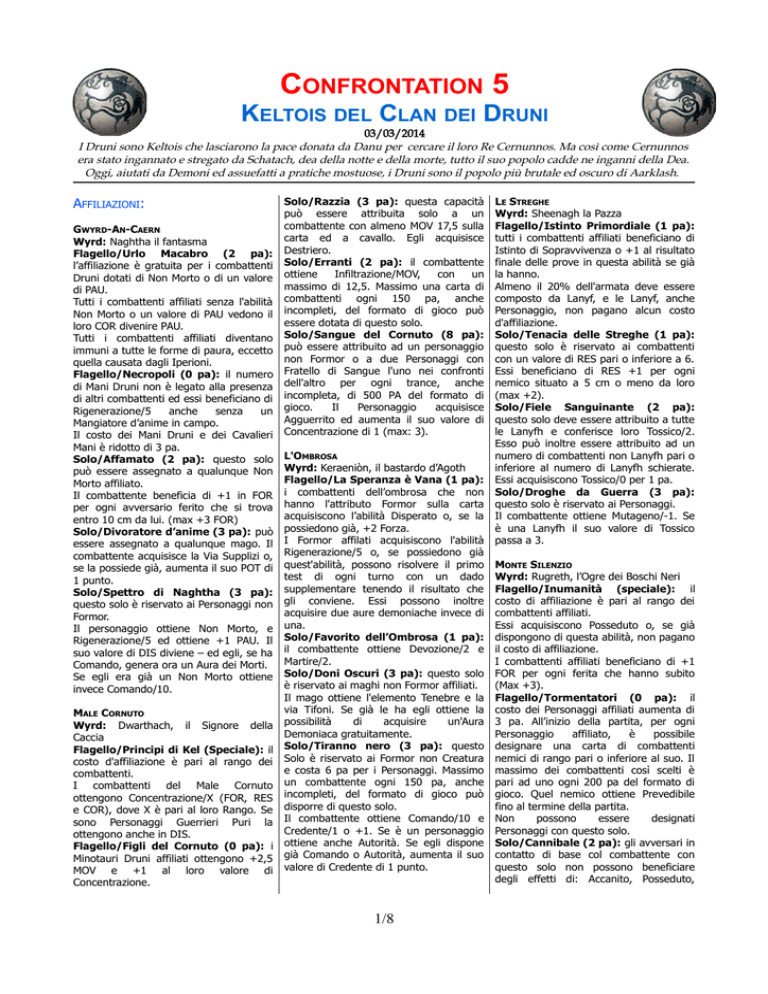 CONFRONTATION 5
KELTOIS DEL CLAN DEI DRUNI
03/03/2014

I Druni sono Keltois che lasciarono la pace donata da Danu per cercare il loro Re Cernunnos. Ma così come Cernunnos era stato ingannato e stregato da Schatach, dea della notte e della morte, tutto il suo popolo cadde ne inganni della Dea. Oggi, aiutati da Demoni ed assuefatti a pratiche mostuose, i Druni sono il popolo più brutale ed oscuro di Aarklash.

AFFILIAZIONI:

GWYRD-AN-CAERN
Wyrd: Naghtha il fantasma
Flagello/Urlo Macabro (2 pa): l'affiliazione è gratuita per i combattenti Druni dotati di Non Morto o di un valore di PAU.
Tutti i combattenti affiliati senza l'abilità Non Morto o un valore di PAU vedono il loro COR divenire PAU.
Tutti i combattenti affiliati diventano immuni a tutte le forme di paura, eccetto quella causata dagli Iperioni.
Flagello/Necropoli (0 pa): il numero di Mani Druni non è legato alla presenza di altri combattenti ed essi beneficiano di Rigenerazione/5 anche senza un Mangiatore d'anime in campo.
Il costo dei Mani Druni e dei Cavalieri Mani è ridotto di 3 pa.
Solo/Affamato (2 pa): questo solo può essere assegnato a qualunque Non Morto affiliato.
Il combattente beneficia di +1 in FOR per ogni avversario ferito che si trova entro 10 cm da lui. (max +3 FOR)
Solo/Divoratore d'anime (3 pa): può essere assegnato a qualunque mago. Il combattente acquisisce la Via Supplizi o, se la possiede già, aumenta il suo POT di 1 punto.
Solo/Spettro di Naghtha (3 pa): questo solo è riservato ai Personaggi non Formor.
Il personaggio ottiene Non Morto, e Rigenerazione/5 ed ottiene +1 PAU. Il suo valore di DIS diviene – ed egli, se ha Comando, genera ora un Aura dei Morti. Se egli era già un Non Morto ottiene invece Comando/10.

MALE CORNUTO
Wyrd: Dwarthach, il Signore della Caccia
Flagello/Principi di Kel (Speciale): il costo d'affiliazione è pari al rango dei combattenti.
I combattenti del Male Cornuto ottengono Concentrazione/X (FOR, RES e COR), dove X è pari al loro Rango. Se sono Personaggi Guerrieri Puri la ottengono anche in DIS.
Flagello/Figli del Cornuto (0 pa): i Minotauri Druni affiliati ottengono +2,5 MOV e +1 al loro valore di Concentrazione.

Solo/Razzia (3 pa): questa capacità può essere attribuita solo a un combattente con almeno MOV 17,5 sulla carta ed a cavallo. Egli acquisisce Destriero.
Solo/Erranti (2 pa): il combattente ottiene Infiltrazione/MOV, con un massimo di 12,5. Massimo una carta di combattenti ogni 150 pa, anche incompleti, del formato di gioco può essere dotata di questo solo.
Solo/Sangue del Cornuto (8 pa): può essere attribuito ad un personaggio non Formor o a due Personaggi con Fratello di Sangue l'uno nei confronti dell'altro per ogni trance, anche incompleta, di 500 PA del formato di gioco. Il Personaggio acquisisce Agguerrito ed aumenta il suo valore di Concentrazione di 1 (max: 3).

L'OMBROSA
Wyrd: Keraeniòn, il bastardo d'Agoth
Flagello/La Speranza è Vana (1 pa): i combattenti dell'ombrosa che non hanno l'attributo Formor sulla carta acquisiscono l'abilità Disperato o, se la possiedono già, +2 Forza.
I Formor affilati acquisiscono l'abilità Rigenerazione/5 o, se possiedono già quest'abilità, possono risolvere il primo test di ogni turno con un dado supplementare tenendo il risultato che gli conviene. Essi possono inoltre acquisire due aure demoniache invece di una.
Solo/Favorito dell'Ombrosa (1 pa): il combattente ottiene Devozione/2 e Martire/2.
Solo/Doni Oscuri (3 pa): questo solo è riservato ai maghi non Formor affiliati. Il mago ottiene l'elemento Tenebre e la via Tifoni. Se già le ha egli ottiene la possibilità di acquisire un'Aura Demoniaca gratuitamente.
Solo/Tiranno nero (3 pa): questo Solo è riservato ai Formor non Creatura e costa 6 pa per i Personaggi. Massimo un combattente ogni 150 pa, anche incompleti, del formato di gioco può disporre di questo solo.
Il combattente ottiene Comando/10 e Credente/1 o +1. Se è un personaggio ottiene anche Autorità. Se egli dispone già Comando o Autorità, aumenta il suo valore di Credente di 1 punto.

LE STREGHE
Wyrd: Sheenagh la Pazza
Flagello/Istinto Primordiale (1 pa): tutti i combattenti affiliati beneficiano di Istinto di Sopravvivenza o +1 al risultato finale delle prove in questa abilità se già la hanno.
Almeno il 20% dell'armata deve essere composto da Lanyf, e le Lanyf, anche Personaggio, non pagano alcun costo d'affiliazione.
Solo/Tenacia delle Streghe (1 pa): questo solo è riservato ai combattenti con un valore di RES pari o inferiore a 6. Essi beneficiano di RES +1 per ogni nemico situato a 5 cm o meno da loro (max +2).
Solo/Fiele Sanguinante (2 pa): questo solo deve essere attribuito a tutte le Lanyfh e conferisce loro Tossico/2. Esso può inoltre essere attribuito ad un numero di combattenti non Lanyfh pari o inferiore al numero di Lanyfh schierate. Essi acquisiscono Tossico/0 per 1 pa.
Solo/Droghe da Guerra (3 pa): questo solo è riservato ai Personaggi.
Il combattente ottiene Mutageno/-1. Se è una Lanyfh il suo valore di Tossico passa a 3.

MONTE SILENZIO
Wyrd: Rugreth, l'Ogre dei Boschi Neri
Flagello/Inumanità (speciale): il costo di affiliazione è pari al rango dei combattenti affiliati.
Essi acquisiscono Posseduto o, se già dispongono di questa abilità, non pagano il costo di affiliazione.
I combattenti affiliati beneficiano di +1 FOR per ogni ferita che hanno subito (Max +3).
Flagello/Tormentatori (0 pa): il costo dei Personaggi affiliati aumenta di 3 pa. All'inizio della partita, per ogni Personaggio affiliato, è possibile designare una carta di combattenti nemici di rango pari o inferiore al suo. Il massimo dei combattenti così scelti è pari ad uno ogni 200 pa del formato di gioco. Quel nemico ottiene Prevedibile fino al termine della partita.
Non possono essere designati Personaggi con questo solo.
Solo/Cannibale (2 pa): gli avversari in contatto di base col combattente con questo solo non possono beneficiare degli effetti di: Accanito, Posseduto,

1/8